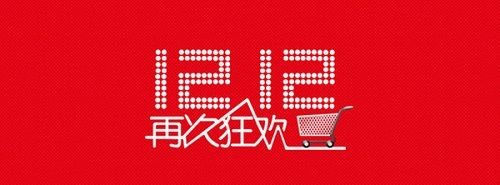 1212
再次狂欢